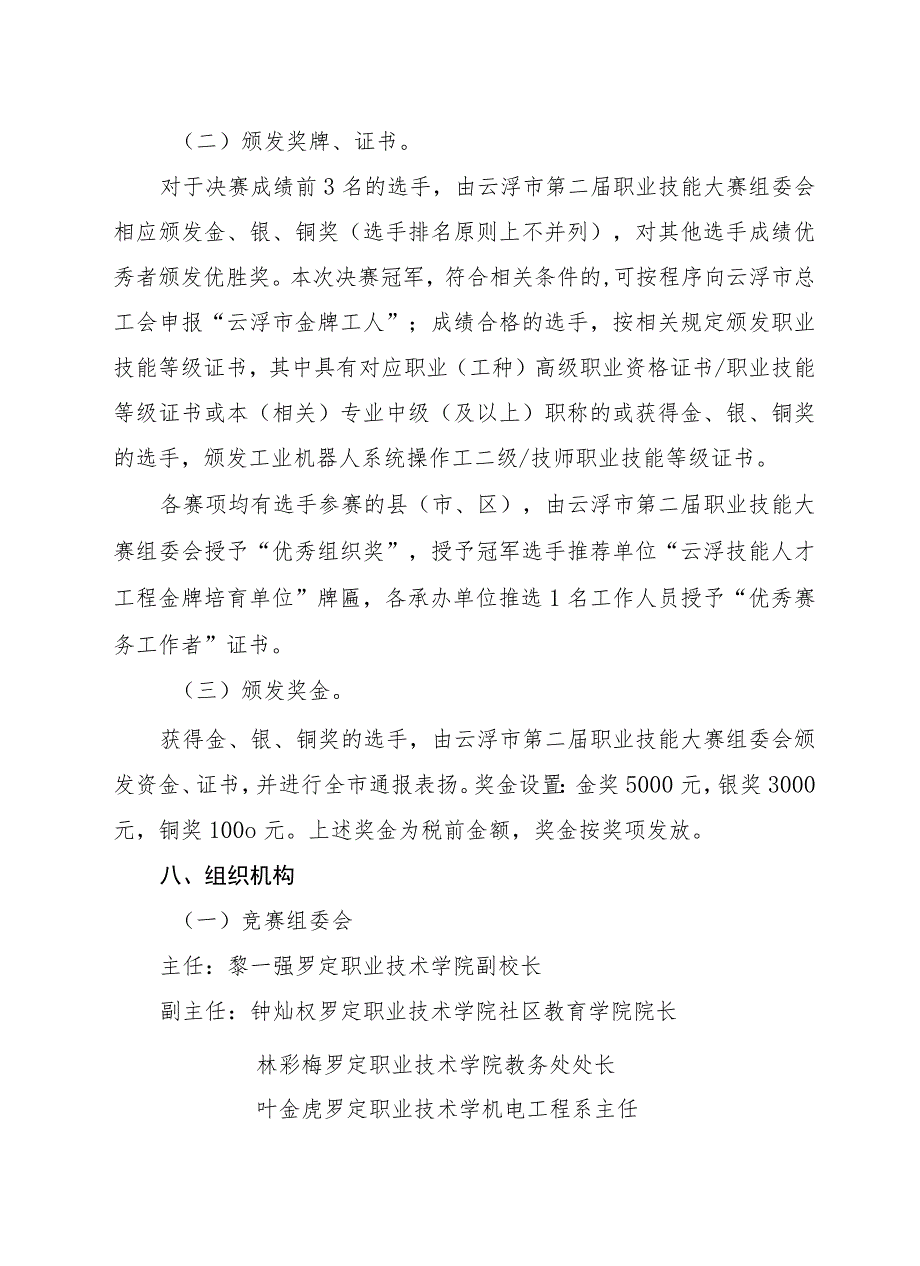 （二）颁发奖牌、证书。

对于决赛成绩前3名的选手，由云浮市第二届职业技能大赛组委会相应颁发金、银、铜奖（选手排名原则上不并列），对其他选手成绩优秀者颁发优胜奖。本次决赛冠军，符合相关条件的,可按程序向云浮市总工会申报“云浮市金牌工人”；成绩合格的选手，按相关规定颁发职业技能等级证书，其中具有对应职业（工种）高级职业资格证书/职业技能等级证书或本（相关）专业中级（及以上）职称的或获得金、银、铜奖的选手，颁发工业机器人系统操作工二级/技师职业技能等级证书。

各赛项均有选手参赛的县（市、区），由云浮市第二届职业技能大赛组委会授予“优秀组织奖”，授予冠军选手推荐单位“云浮技能人才工程金牌培育单位”牌匾，各承办单位推选1名工作人员授予“优秀赛务工作者”证书。

（三）颁发奖金。

获得金、银、铜奖的选手，由云浮市第二届职业技能大赛组委会颁发资金、证书，并进行全市通报表扬。奖金设置:金奖5000元，银奖3000元，铜奖100o元。上述奖金为税前金额，奖金按奖项发放。

八、组织机构

（一）竞赛组委会

主任：黎一强罗定职业技术学院副校长

副主任：钟灿权罗定职业技术学院社区教育学院院长

林彩梅罗定职业技术学院教务处处长

叶金虎罗定职业技术学机电工程系主任